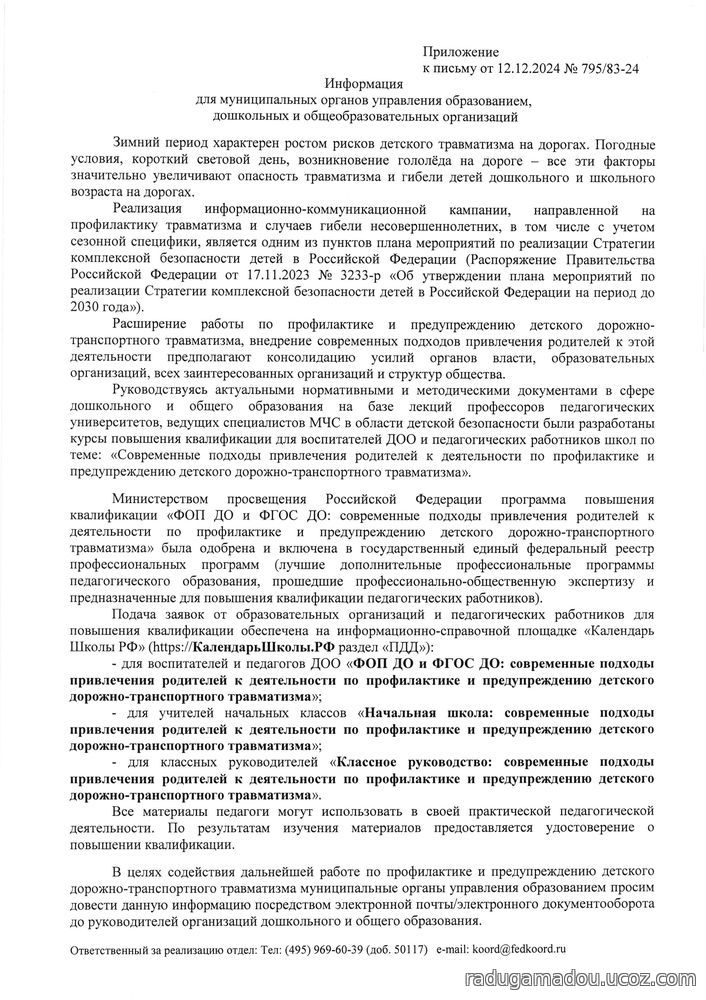 Приложение
к письму от 12.12.2024 № 795/83-24

Информация
для муниципальных органов управления образованием, дошкольных и общеобразовательных организаций

Зимний период характерен ростом рисков детского травматизма на дорогах. Погодные условия, короткий световой день, возникновение гололёда на дороге – все эти факторы значительно увеличивают опасность травматизма и гибели детей дошкольного и школьного возраста на дорогах.

Реализация информационно-коммуникационной кампании, направленной на профилактику травматизма и случаев гибели несовершеннолетних, в том числе с учетом сезонной специфики, является одним из пунктов плана мероприятий по реализации Стратегии комплексной безопасности детей в Российской Федерации (Распоряжение Правительства Российской Федерации от 17.11.2023 № 3233-р «Об утверждении плана мероприятий по реализации Стратегии комплексной безопасности детей в Российской Федерации на период до 2030 года»).

Расширение работы по профилактике и предупреждению детского дорожно-транспортного травматизма, внедрение современных подходов привлечения родителей к этой деятельности предполагают консолидацию усилий органов власти, образовательных организаций, всех заинтересованных организаций и структур общества.

Руководствуясь актуальными нормативными и методическими документами в сфере дошкольного и общего образования на базе лекций профессоров педагогических университетов, ведущих специалистов МЧС в области детской безопасности были разработаны курсы повышения квалификации для воспитателей ДОО и педагогических работников школ по теме: «Современные подходы привлечения родителей к деятельности по профилактике и предупреждению детского дорожно-транспортного травматизма».

Министерством просвещения Российской Федерации программа повышения квалификации «ФОП ДО и ФГОС ДО: современные подходы привлечения родителей к деятельности по профилактике и предупреждению детского дорожно-транспортного травматизма» была одобрена и включена в государственный единый федеральный реестр профессиональных программ (лучшие дополнительные профессиональные программы педагогического образования, прошедшие профессионально-общественную экспертизу и предназначенные для повышения квалификации педагогических работников).

Подача заявок от образовательных организаций и педагогических работников для повышения квалификации обеспечена на информационно-справочной площадке «Календарь Школы РФ» (https://КалендарьШколы.РФ раздел «ПДД»):

- для воспитателей и педагогов ДОО «ФОП ДО и ФГОС ДО: современные подходы привлечения родителей к деятельности по профилактике и предупреждению детского дорожно-транспортного травматизма»;

- для учителей начальных классов «Начальная школа: современные подходы привлечения родителей к деятельности по профилактике и предупреждению детского дорожно-транспортного травматизма»;

- для классных руководителей «Классное руководство: современные подходы привлечения родителей к деятельности по профилактике и предупреждению детского дорожно-транспортного травматизма».

Все материалы педагоги могут использовать в своей практической педагогической деятельности. По результатам изучения материалов предоставляется удостоверение о повышении квалификации.

В целях содействия дальнейшей работе по профилактике и предупреждению детского дорожно-транспортного травматизма муниципальные органы управления образованием просим довести данную информацию посредством электронной почты/электронного документооборота до руководителей организаций дошкольного и общего образования.

Ответственный за реализацию отдел: Тел: (495) 969-60-39 (доб. 50117) e-mail: koord@fedkoord.ru

radugamadou.ucoz.com